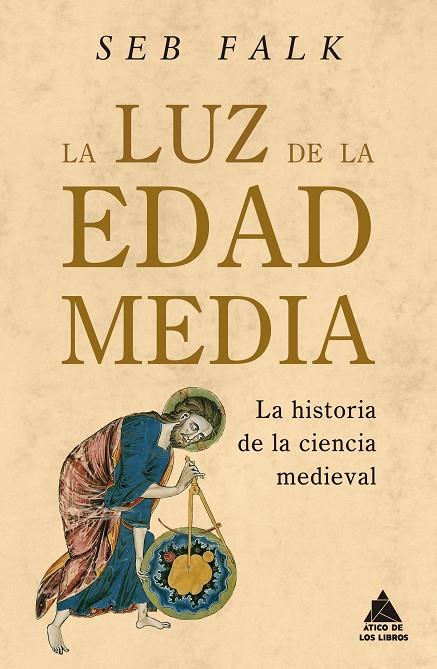 SEB FALK

LA LUZ DE LA EDAD MEDIA

La historia de la ciencia medieval

ÁTICO DE LOS LIBROS